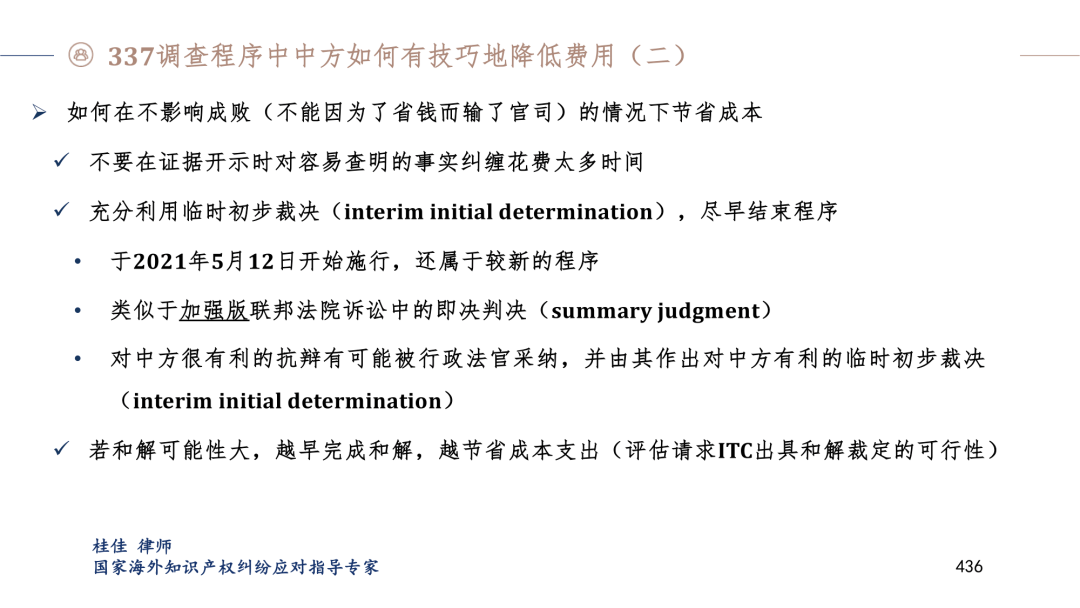 337调查程序中中方如何有技巧地降低费用（二）

➢ 如何在不影响成败（不能因为了省钱而输了官司）的情况下节省成本

✓ 不要在证据开示时对容易查明的事实纠缠花费太多时间

✓ 充分利用临时初步裁决（interim initial determination），尽早结束程序

• 于2021年5月12日开始施行，还属于较新的程序

• 类似于加强版联邦法院诉讼中的即决判决（summary judgment）

• 对中方很有利的抗辩有可能被行政法官采纳，并由其作出对中方有利的临时初步裁决（interim initial determination）

✓ 若和解可能性大，越早完成和解，越节省成本支出（评估请求ITC出具和解裁定的可行性）

桂佳 律师
国家海外知识产权纠纷应对指导专家

436